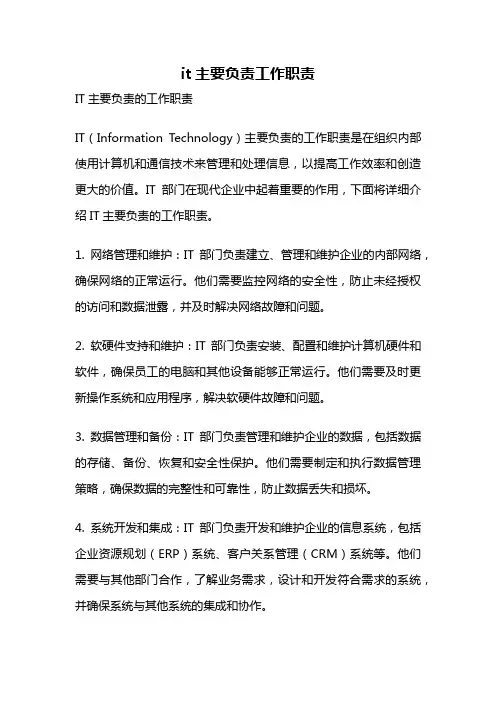 it 主要负责工作职责

IT 主要负责的工作职责

IT（Information Technology）主要负责的工作职责是在组织内部使用计算机和通信技术来管理和处理信息，以提高工作效率和创造更大的价值。IT 部门在现代企业中起着重要的作用，下面将详细介绍 IT 主要负责的工作职责。

1. 网络管理和维护：IT 部门负责建立、管理和维护企业的内部网络，确保网络的正常运行。他们需要监控网络的安全性，防止未经授权的访问和数据泄露，并及时解决网络故障和问题。

2. 软硬件支持和维护：IT 部门负责安装、配置和维护计算机硬件和软件，确保员工的电脑和其他设备能够正常运行。他们需要及时更新操作系统和应用程序，解决软硬件故障和问题。

3. 数据管理和备份：IT 部门负责管理和维护企业的数据，包括数据的存储、备份、恢复和安全性保护。他们需要制定和执行数据管理策略，确保数据的完整性和可靠性，防止数据丢失和损坏。

4. 系统开发和集成：IT 部门负责开发和维护企业的信息系统，包括企业资源规划（ERP）系统、客户关系管理（CRM）系统等。他们需要与其他部门合作，了解业务需求，设计和开发符合需求的系统，并确保系统与其他系统的集成和协作。